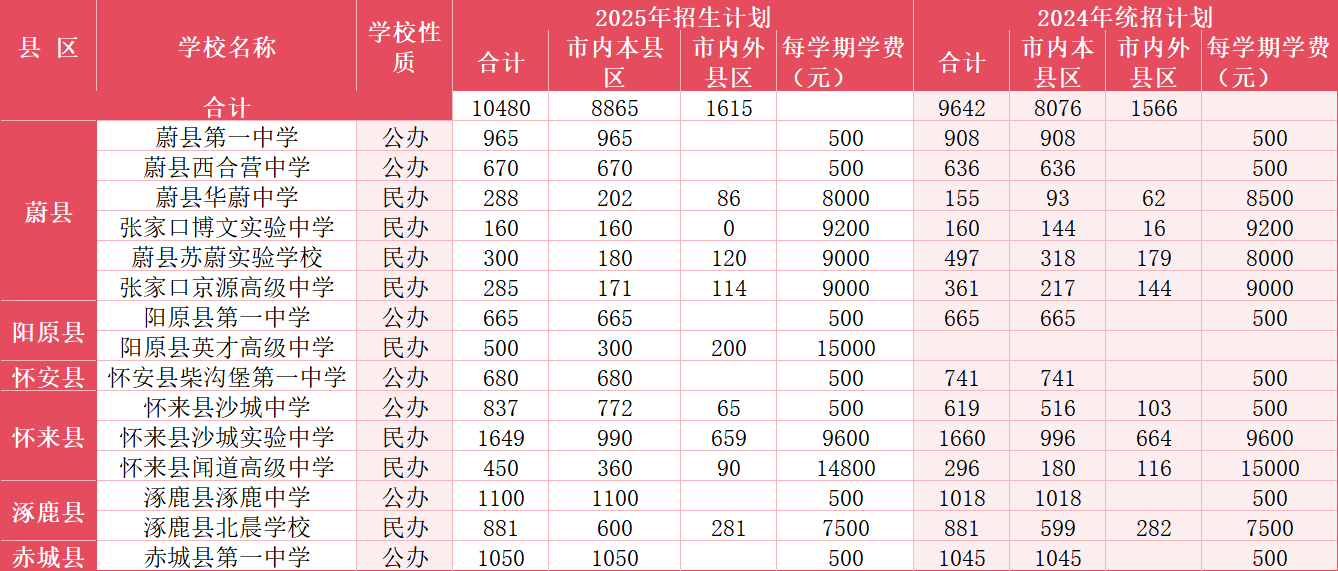 | 县 区 | 学校名称 | 学校性质 | 2025年招生计划 |  |  |  | 2024年统招计划 |  |  |  |
|---|---|---|---|---|---|---|---|---|---|---|
|  |  |  | 合计 | 市内本县区 | 市内外县区 | 每学期学费（元） | 合计 | 市内本县区 | 市内外县区 | 每学期学费（元） |
| 合计 |  |  | 10480 | 8865 | 1615 |  | 9642 | 8076 | 1566 |  |
| 蔚县 | 蔚县第一中学 | 公办 | 965 | 965 |  | 500 | 908 | 908 |  | 500 |
|  | 蔚县西合营中学 | 公办 | 670 | 670 |  | 500 | 636 | 636 |  | 500 |
|  | 蔚县华蔚中学 | 民办 | 288 | 202 | 86 | 8000 | 155 | 93 | 62 | 8500 |
|  | 张家口博文实验中学 | 民办 | 160 | 160 | 0 | 9200 | 160 | 144 | 16 | 9200 |
|  | 蔚县苏蔚实验学校 | 民办 | 300 | 180 | 120 | 9000 | 497 | 318 | 179 | 8000 |
|  | 张家口京源高级中学 | 民办 | 285 | 171 | 114 | 9000 | 361 | 217 | 144 | 9000 |
| 阳原县 | 阳原县第一中学 | 公办 | 665 | 665 |  | 500 | 665 | 665 |  | 500 |
|  | 阳原县英才高级中学 | 民办 | 500 | 300 | 200 | 15000 |  |  |  |  |
| 怀安县 | 怀安县柴沟堡第一中学 | 公办 | 680 | 680 |  | 500 | 741 | 741 |  | 500 |
| 怀来县 | 怀来县沙城中学 | 公办 | 837 | 772 | 65 | 500 | 619 | 516 | 103 | 500 |
|  | 怀来县沙城实验中学 | 民办 | 1649 | 990 | 659 | 9600 | 1660 | 996 | 664 | 9600 |
|  | 怀来县闻道高级中学 | 民办 | 450 | 360 | 90 | 14800 | 296 | 180 | 116 | 15000 |
| 涿鹿县 | 涿鹿县涿鹿中学 | 公办 | 1100 | 1100 |  | 500 | 1018 | 1018 |  | 500 |
|  | 涿鹿县北晨学校 | 民办 | 881 | 600 | 281 | 7500 | 881 | 599 | 282 | 7500 |
| 赤城县 | 赤城县第一中学 | 公办 | 1050 | 1050 |  | 500 | 1045 | 1045 |  | 500 |